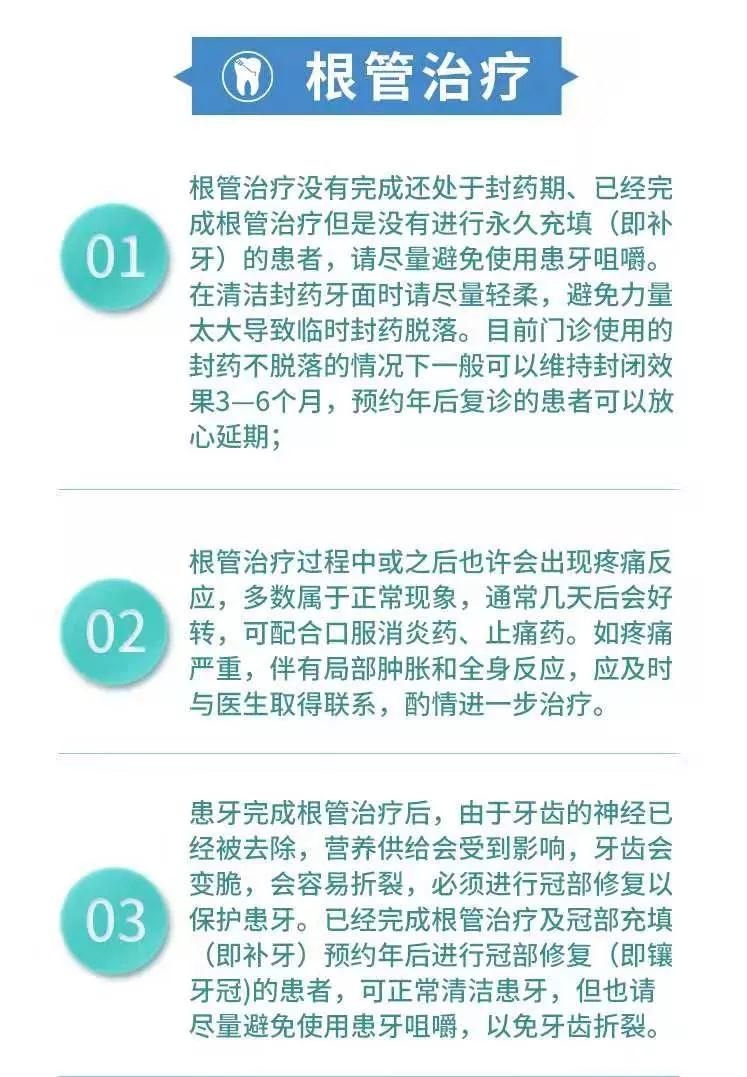 根管治疗

01

根管治疗没有完成还处于封药期、已经完成根管治疗但是没有进行永久充填（即补牙）的患者，请尽量避免使用患牙咀嚼。在清洁封药牙面时请尽量轻柔，避免力量太大导致临时封药脱落。目前门诊使用的封药不脱落的情况下一般可以维持封闭效果3—6个月，预约年后复诊的患者可以放心延期；

02

根管治疗过程中或之后也许会出现疼痛反应，多数属于正常现象，通常几天后会好转，可配合口服消炎药、止痛药。如疼痛严重，伴有局部肿胀和全身反应，应及时与医生取得联系，酌情进一步治疗。

03

患牙完成根管治疗后，由于牙齿的神经已经被去除，营养供给会受到影响，牙齿会变脆，会容易折裂，必须进行冠部修复以保护患牙。已经完成根管治疗及冠部充填（即补牙）预约年后进行冠部修复（即镶牙冠)的患者，可正常清洁患牙，但也请尽量避免使用患牙咀嚼，以免牙齿折裂。